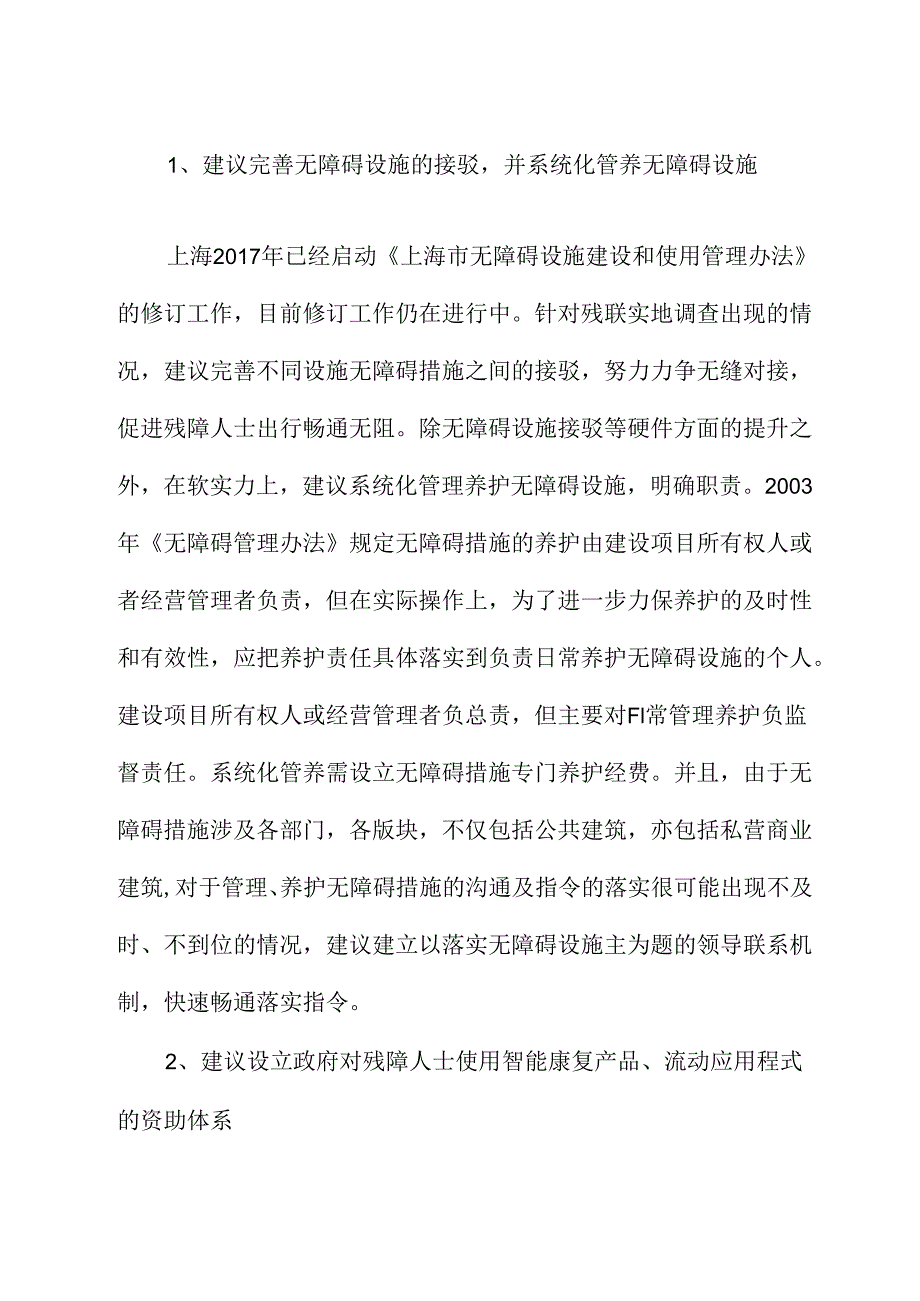 1、建议完善无障碍设施的接驳，并系统化管养无障碍设施

上海2017年已经启动《上海市无障碍设施建设和使用管理办法》的修订工作，目前修订工作仍在进行中。针对残联实地调查出现的情况，建议完善不同设施无障碍措施之间的接驳，努力力争无缝对接，促进残障人士出行畅通无阻。除无障碍设施接驳等硬件方面的提升之外，在软实力上，建议系统化管理养护无障碍设施，明确职责。2003年《无障碍管理办法》规定无障碍措施的养护由建设项目所有权人或者经营管理者负责，但在实际操作上，为了进一步力保养护的及时性和有效性，应把养护责任具体落实到负责日常养护无障碍设施的个人。建设项目所有权人或经营管理者负总责，但主要对FI常管理养护负监督责任。系统化管养需设立无障碍措施专门养护经费。并且，由于无障碍措施涉及各部门，各版块，不仅包括公共建筑，亦包括私营商业建筑,对于管理、养护无障碍措施的沟通及指令的落实很可能出现不及时、不到位的情况，建议建立以落实无障碍设施主为题的领导联系机制，快速畅通落实指令。

2、建议设立政府对残障人士使用智能康复产品、流动应用程式的资助体系